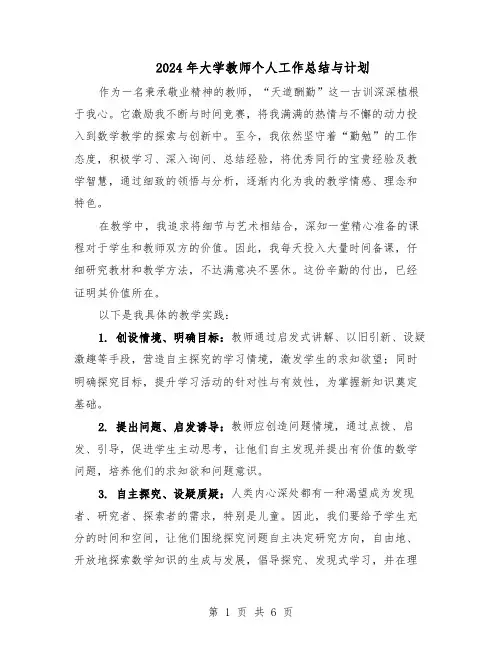 2024年大学教师个人工作总结与计划

作为一名秉承敬业精神的教师，“天道酬勤”这一古训深深植根于我心。它激励我不断与时间竞赛，将我满满的热情与不懈的动力投入到数学教学的探索与创新中。至今，我依然坚守着“勤勉”的工作态度，积极学习、深入询问、总结经验，将优秀同行的宝贵经验及教学智慧，通过细致的领悟与分析，逐渐内化为我的教学情感、理念和特色。

在教学中，我追求将细节与艺术相结合，深知一堂精心准备的课程对于学生和教师双方的价值。因此，我每天投入大量时间备课，仔细研究教材和教学方法，不达满意决不罢休。这份辛勤的付出，已经证明其价值所在。

以下是我具体的教学实践：

1. 创设情境、明确目标：教师通过启发式讲解、以旧引新、设疑激趣等手段，营造自主探究的学习情境，激发学生的求知欲望；同时明确探究目标，提升学习活动的针对性与有效性，为掌握新知识奠定基础。

2. 提出问题、启发诱导：教师应创造问题情境，通过点拨、启发、引导，促进学生主动思考，让他们自主发现并提出有价值的数学问题，培养他们的求知欲和问题意识。

3. 自主探究、设疑质疑：人类内心深处都有一种渴望成为发现者、研究者、探索者的需求，特别是儿童。因此，我们要给予学生充分的时间和空间，让他们围绕探究问题自主决定研究方向，自由地、开放地探索数学知识的生成与发展，倡导探究、发现式学习，并在理

第 1 页 共 6 页